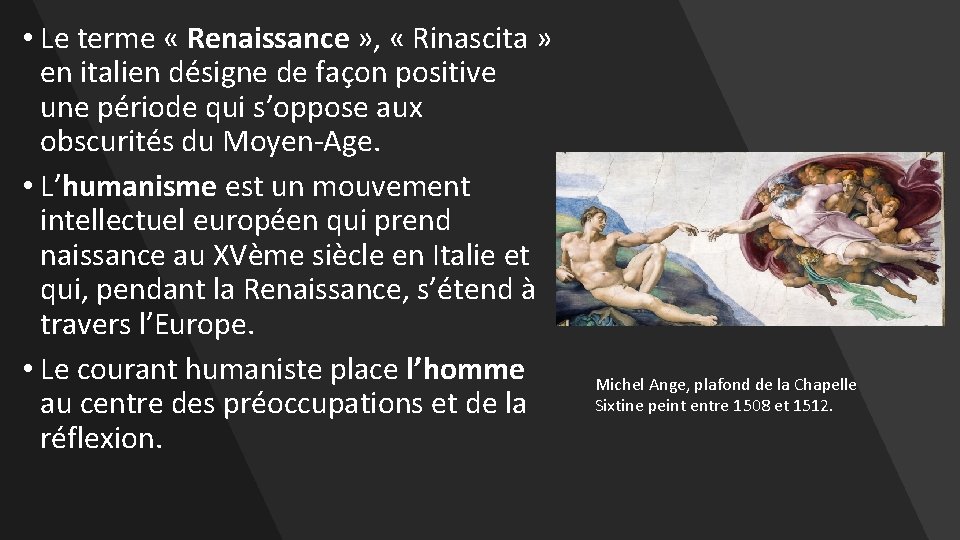 • Le terme « Renaissance », « Rinascita » en italien désigne de façon positive une période qui s'oppose aux obscurités du Moyen-Age.

• L'humanisme est un mouvement intellectuel européen qui prend naissance au XVème siècle en Italie et qui, pendant la Renaissance, s'étend à travers l'Europe.

• Le courant humaniste place l'homme au centre des préoccupations et de la réflexion.

Michel Ange, plafond de la Chapelle Sixtine peint entre 1508 et 1512.